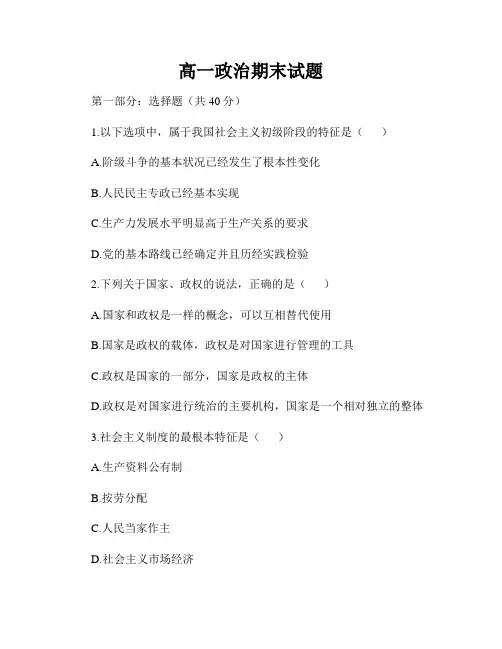 高一政治期末试题

第一部分：选择题（共 40 分）

1.以下选项中，属于我国社会主义初级阶段的特征是（　　）

A.阶级斗争的基本状况已经发生了根本性变化

B.人民民主专政已经基本实现

C.生产力发展水平明显高于生产关系的要求

D.党的基本路线已经确定并且历经实践检验

2.下列关于国家、政权的说法，正确的是（　　）

A.国家和政权是一样的概念，可以互相替代使用

B.国家是政权的载体，政权是对国家进行管理的工具

C.政权是国家的一部分，国家是政权的主体

D.政权是对国家进行统治的主要机构，国家是一个相对独立的整体

3.社会主义制度的最根本特征是（　　）

A.生产资料公有制

B.按劳分配

C.人民当家作主

D.社会主义市场经济